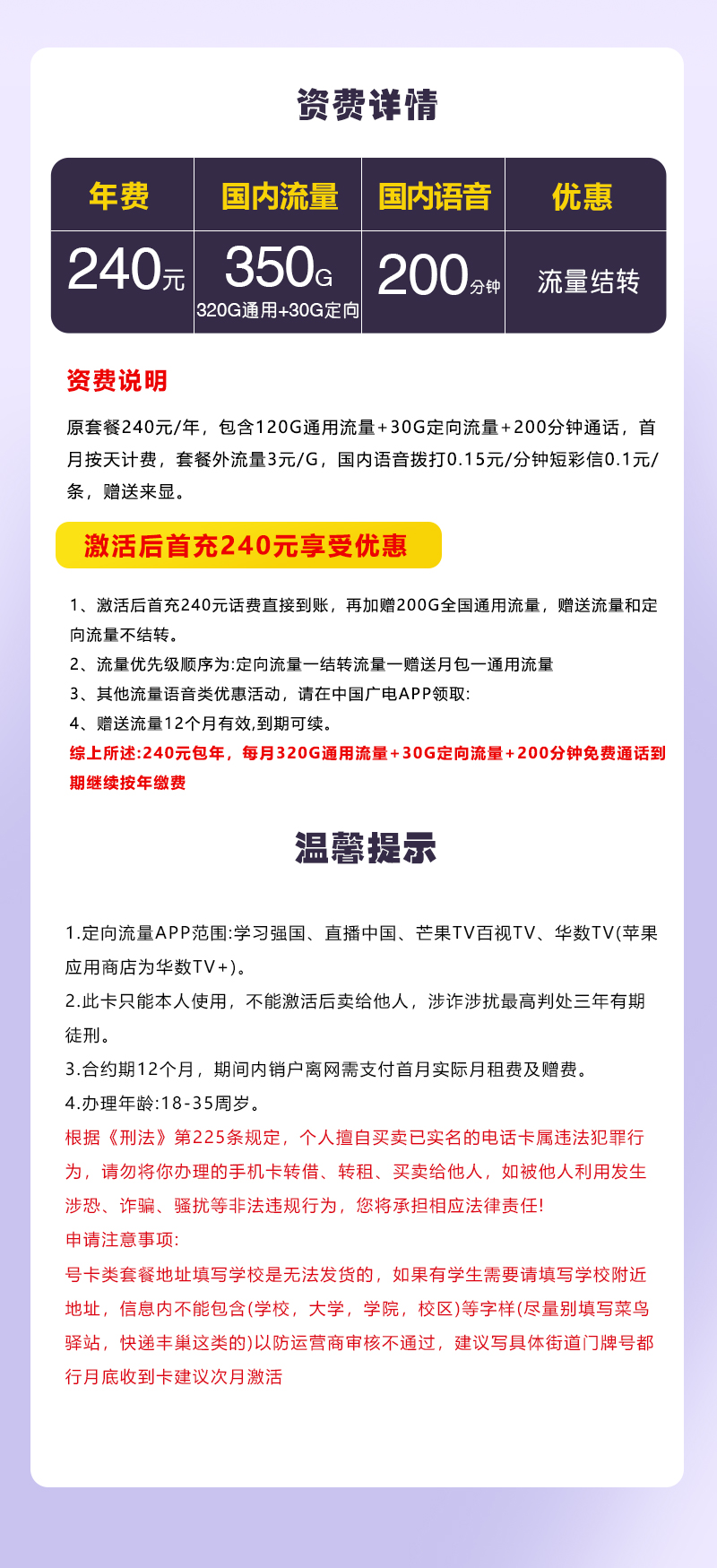 资费详情

| 年费 | 国内流量 | 国内语音 | 优惠 |
|---|---|---|---|
| 240元 | 350G 320G通用+30G定向 | 200分钟 | 流量结转 |

资费说明

原套餐240元/年，包含120G通用流量+30G定向流量+200分钟通话，首月按天计费，套餐外流量3元/G，国内语音拨打0.15元/分钟短彩信0.1元/条，赠送来显。

激活后首充240元享受优惠

1、激活后首充240元话费直接到账，再加赠200G全国通用流量，赠送流量和定向流量不结转。
2、流量优先级顺序为:定向流量一结转流量一赠送月包一通用流量
3、其他流量语音类优惠活动，请在中国广电APP领取:
4、赠送流量12个月有效,到期可续。
综上所述:240元包年，每月320G通用流量+30G定向流量+200分钟免费通话到期继续按年缴费

温馨提示

1.定向流量APP范围:学习强国、直播中国、芒果TV百视TV、华数TV(苹果应用商店为华数TV+)。
2.此卡只能本人使用，不能激活后卖给他人，涉诈涉扰最高判处三年有期徒刑。
3.合约期12个月，期间内销户离网需支付首月实际月租费及赠费。
4.办理年龄:18-35周岁。
根据《刑法》第225条规定，个人擅自买卖已实名的电话卡属违法犯罪行为，请勿将你办理的手机卡转借、转租、买卖给他人，如被他人利用发生涉恐、诈骗、骚扰等非法违规行为，您将承担相应法律责任!
申请注意事项:
号卡类套餐地址填写学校是无法发货的，如果有学生需要请填写学校附近地址，信息内不能包含(学校，大学，学院，校区)等字样(尽量别填写菜鸟驿站，快递丰巢这类的)以防运营商审核不通过，建议写具体街道门牌号都行月底收到卡建议次月激活